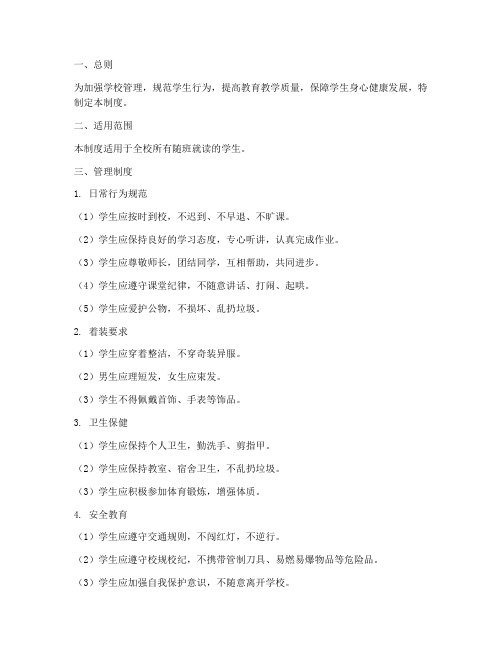 一、总则

为加强学校管理，规范学生行为，提高教育教学质量，保障学生身心健康发展，特制定本制度。

二、适用范围

本制度适用于全校所有随班就读的学生。

三、管理制度

1. 日常行为规范

（1）学生应按时到校，不迟到、不早退、不旷课。

（2）学生应保持良好的学习态度，专心听讲，认真完成作业。

（3）学生应尊敬师长，团结同学，互相帮助，共同进步。

（4）学生应遵守课堂纪律，不随意讲话、打闹、起哄。

（5）学生应爱护公物，不损坏、乱扔垃圾。

2. 着装要求

（1）学生应穿着整洁，不穿奇装异服。

（2）男生应理短发，女生应束发。

（3）学生不得佩戴首饰、手表等饰品。

3. 卫生保健

（1）学生应保持个人卫生，勤洗手、剪指甲。

（2）学生应保持教室、宿舍卫生，不乱扔垃圾。

（3）学生应积极参加体育锻炼，增强体质。

4. 安全教育

（1）学生应遵守交通规则，不闯红灯，不逆行。

（2）学生应遵守校规校纪，不携带管制刀具、易燃易爆物品等危险品。

（3）学生应加强自我保护意识，不随意离开学校。